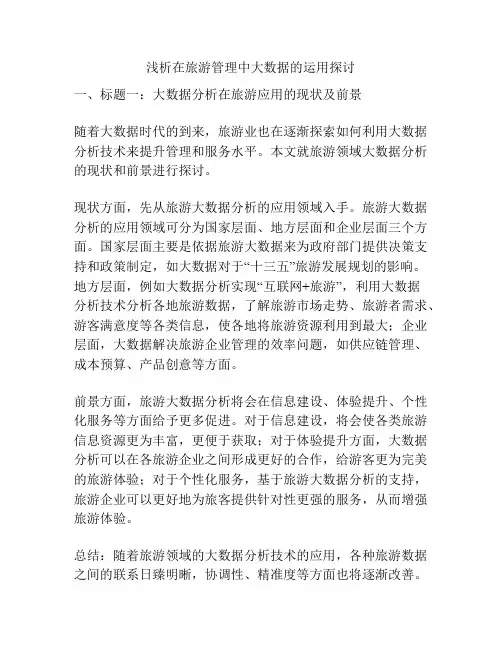 浅析在旅游管理中大数据的运用探讨

一、标题一：大数据分析在旅游应用的现状及前景

随着大数据时代的到来，旅游业也在逐渐探索如何利用大数据分析技术来提升管理和服务水平。本文就旅游领域大数据分析的现状和前景进行探讨。

现状方面，先从旅游大数据分析的应用领域入手。旅游大数据分析的应用领域可分为国家层面、地方层面和企业层面三个方面。国家层面主要是依据旅游大数据来为政府部门提供决策支持和政策制定，如大数据对于“十三五”旅游发展规划的影响。地方层面，例如大数据分析实现“互联网+旅游”，利用大数据分析技术分析各地旅游数据，了解旅游市场走势、旅游者需求、游客满意度等各类信息，使各地将旅游资源利用到最大；企业层面，大数据解决旅游企业管理的效率问题，如供应链管理、成本预算、产品创意等方面。

前景方面，旅游大数据分析将会在信息建设、体验提升、个性化服务等方面给予更多促进。对于信息建设，将会使各类旅游信息资源更为丰富，更便于获取；对于体验提升方面，大数据分析可以在各旅游企业之间形成更好的合作，给游客更为完美的旅游体验；对于个性化服务，基于旅游大数据分析的支持，旅游企业可以更好地为旅客提供针对性更强的服务，从而增强旅游体验。

总结：随着旅游领域的大数据分析技术的应用，各种旅游数据之间的联系日臻明晰，协调性、精准度等方面也将逐渐改善。